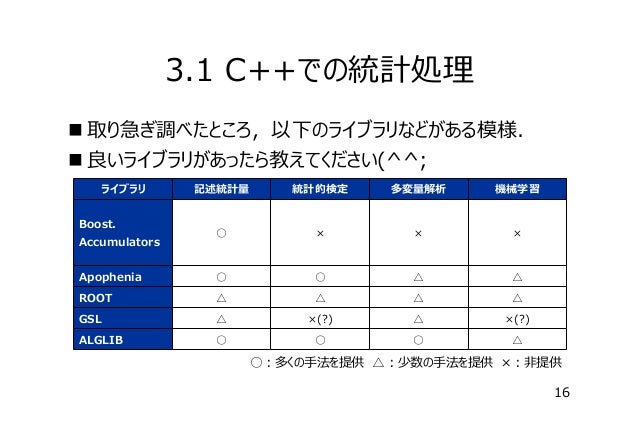 3.1 C++での統計処理

■ 取り急ぎ調べたところ，以下のライブラリなどがある模様．

■ 良いライブラリがあったら教えてください(＾＾;

| ライブラリ | 記述統計量 | 統計的検定 | 多変量解析 | 機械学習 |
|---|---|---|---|---|
| Boost. Accumulators | ○ | × | × | × |
| Apophenia | ○ | ○ | △ | △ |
| ROOT | △ | △ | △ | △ |
| GSL | △ | ×(?) | △ | ×(?) |
| ALGLIB | ○ | ○ | ○ | △ |

○：多くの手法を提供　△：少数の手法を提供　×：非提供

16